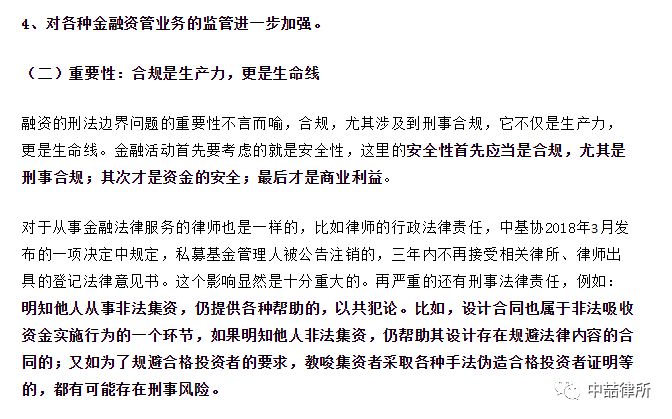 4、对各种金融资管业务的监管进一步加强。

（二）重要性：合规是生产力，更是生命线

融资的刑法边界问题的重要性不言而喻，合规，尤其涉及到刑事合规，它不仅是生产力，更是生命线。金融活动首先要考虑的就是安全性，这里的安全性首先应当是合规，尤其是刑事合规；其次才是资金的安全；最后才是商业利益。

对于从事金融法律服务的律师也是一样的，比如律师的行政法律责任，中基协2018年3月发布的一项决定中规定，私募基金管理人被公告注销的，三年内不再接受相关律所、律师出具的登记法律意见书。这个影响显然是十分重大的。再严重的还有刑事法律责任，例如：明知他人从事非法集资，仍提供各种帮助的，以共犯论。比如，设计合同也属于非法吸收资金实施行为的一个环节，如果明知他人非法集资，仍帮助其设计存在规避法律内容的合同的；又如为了规避合格投资者的要求，教唆集资者采取各种手法伪造合格投资者证明等的，都有可能存在刑事风险。

中喆律所